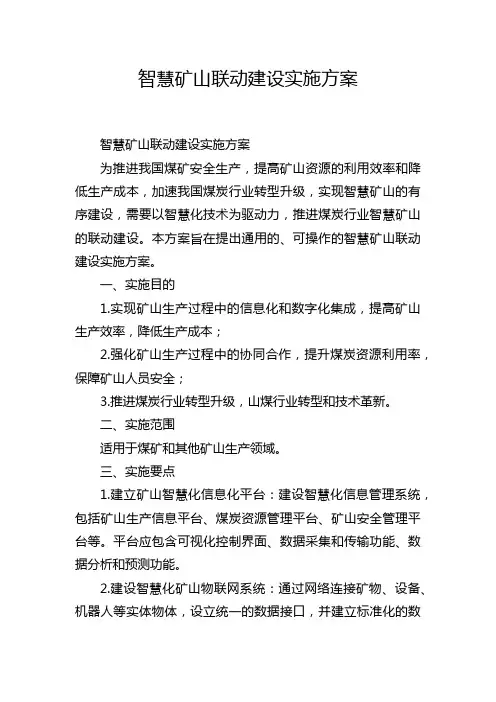 智慧矿山联动建设实施方案

智慧矿山联动建设实施方案

为推进我国煤矿安全生产，提高矿山资源的利用效率和降低生产成本，加速我国煤炭行业转型升级，实现智慧矿山的有序建设，需要以智慧化技术为驱动力，推进煤炭行业智慧矿山的联动建设。本方案旨在提出通用的、可操作的智慧矿山联动建设实施方案。

一、实施目的

1.实现矿山生产过程中的信息化和数字化集成，提高矿山生产效率，降低生产成本；

2.强化矿山生产过程中的协同合作，提升煤炭资源利用率，保障矿山人员安全；

3.推进煤炭行业转型升级，山煤行业转型和技术革新。

二、实施范围

适用于煤矿和其他矿山生产领域。

三、实施要点

1.建立矿山智慧化信息化平台：建设智慧化信息管理系统，包括矿山生产信息平台、煤炭资源管理平台、矿山安全管理平台等。平台应包含可视化控制界面、数据采集和传输功能、数据分析和预测功能。

2.建设智慧化矿山物联网系统：通过网络连接矿物、设备、机器人等实体物体，设立统一的数据接口，并建立标准化的数